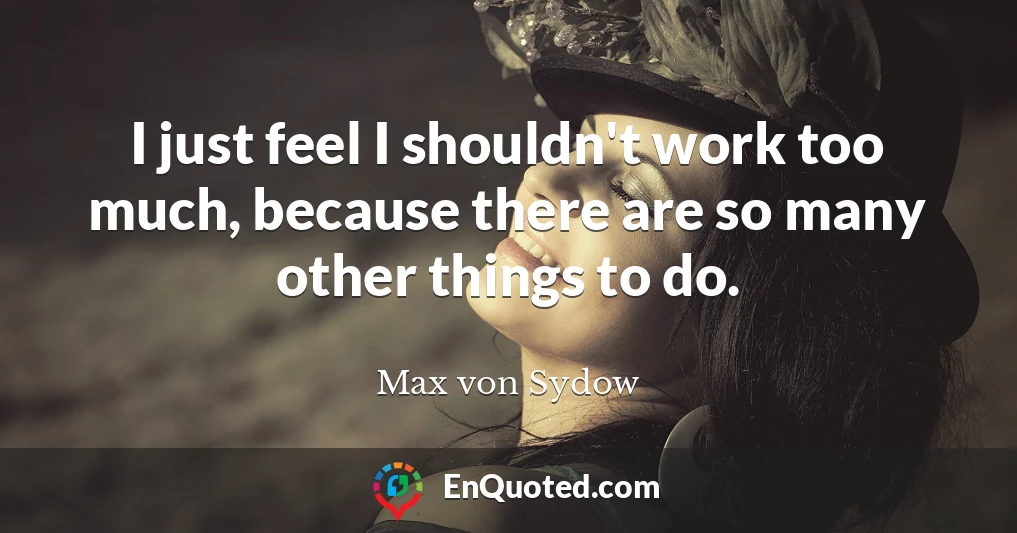 I just feel I shouldn't work too much, because there are so many other things to do.

Max von Sydow

EnQuoted.com